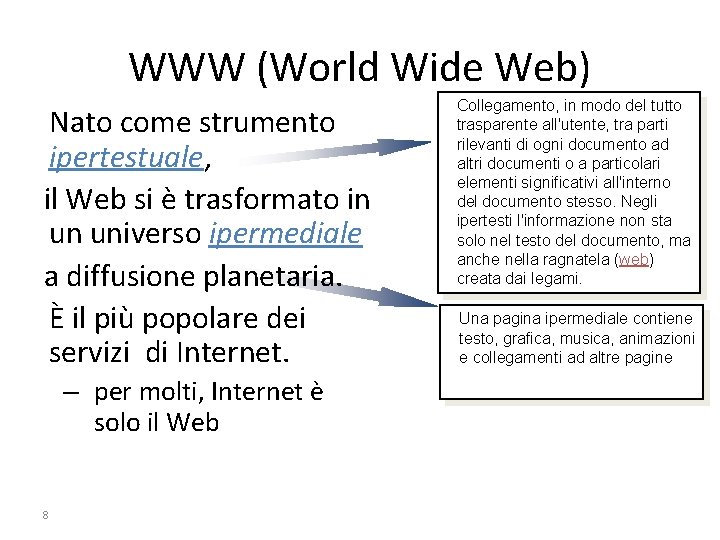 WWW (World Wide Web)

Nato come strumento ipertestuale,

il Web si è trasformato in un universo ipermediale

a diffusione planetaria.

È il più popolare dei servizi di Internet.

– per molti, Internet è solo il Web

Collegamento, in modo del tutto trasparente all'utente, tra parti rilevanti di ogni documento ad altri documenti o a particolari elementi significativi all'interno del documento stesso. Negli ipertesti l'informazione non sta solo nel testo del documento, ma anche nella ragnatela (web) creata dai legami.

Una pagina ipermediale contiene testo, grafica, musica, animazioni e collegamenti ad altre pagine

8